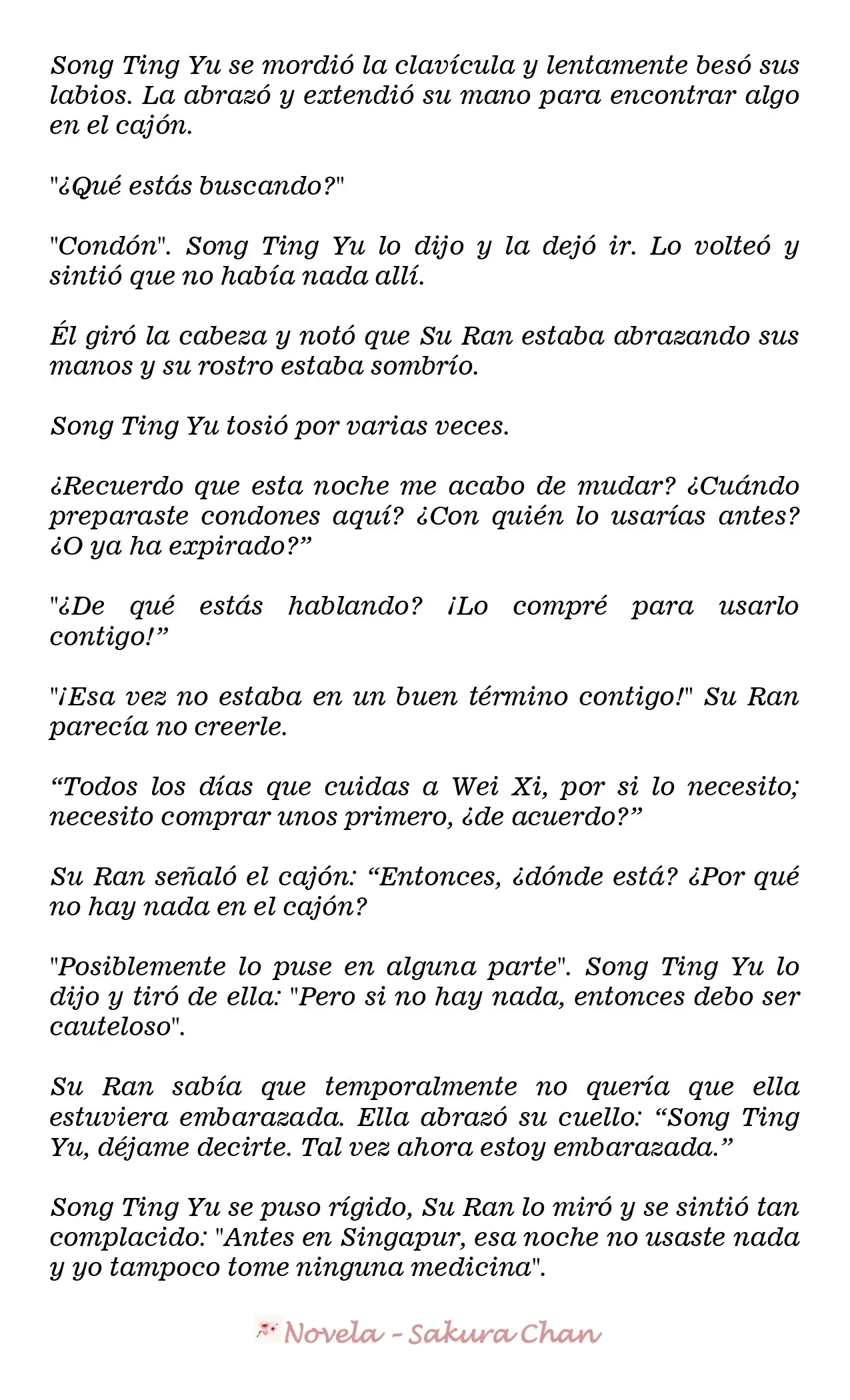 Song Ting Yu se mordió la clavícula y lentamente besó sus labios. La abrazó y extendió su mano para encontrar algo en el cajón.

"¿Qué estás buscando?"

"Condón". Song Ting Yu lo dijo y la dejó ir. Lo volteó y sintió que no había nada allí.

Él giró la cabeza y notó que Su Ran estaba abrazando sus manos y su rostro estaba sombrío.

Song Ting Yu tosió por varias veces.

¿Recuerdo que esta noche me acabo de mudar? ¿Cuándo preparaste condones aquí? ¿Con quién lo usarías antes? ¿O ya ha expirado?”

"¿De qué estás hablando? ¡Lo compré para usarlo contigo!”

"¡Esa vez no estaba en un buen término contigo!" Su Ran parecía no creerle.

“Todos los días que cuidas a Wei Xi, por si lo necesito; necesito comprar unos primero, ¿de acuerdo?”

Su Ran señaló el cajón: “Entonces, ¿dónde está? ¿Por qué no hay nada en el cajón?

"Posiblemente lo puse en alguna parte". Song Ting Yu lo dijo y tiró de ella: "Pero si no hay nada, entonces debo ser cauteloso".

Su Ran sabía que temporalmente no quería que ella estuviera embarazada. Ella abrazó su cuello: “Song Ting Yu, déjame decirte. Tal vez ahora estoy embarazada.”

Song Ting Yu se puso rígido, Su Ran lo miró y se sintió tan complacido: "Antes en Singapur, esa noche no usaste nada y yo tampoco tome ninguna medicina".

Novela - Sakura Chan